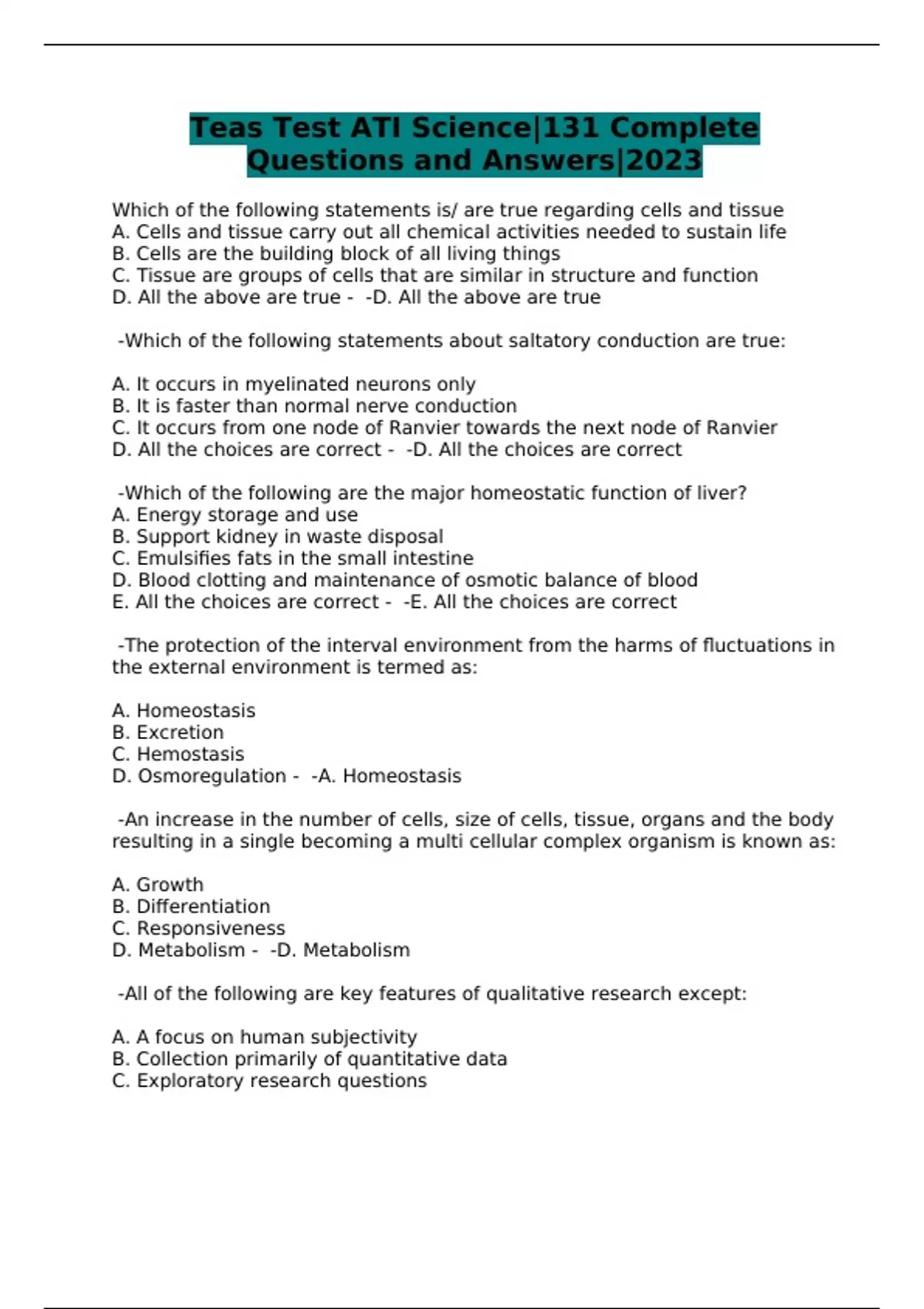 Teas Test ATI Science|131 Complete Questions and Answers|2023

Which of the following statements is/ are true regarding cells and tissue
A. Cells and tissue carry out all chemical activities needed to sustain life
B. Cells are the building block of all living things
C. Tissue are groups of cells that are similar in structure and function
D. All the above are true - -D. All the above are true

-Which of the following statements about saltatory conduction are true:

A. It occurs in myelinated neurons only
B. It is faster than normal nerve conduction
C. It occurs from one node of Ranvier towards the next node of Ranvier
D. All the choices are correct - -D. All the choices are correct

-Which of the following are the major homeostatic function of liver?
A. Energy storage and use
B. Support kidney in waste disposal
C. Emulsifies fats in the small intestine
D. Blood clotting and maintenance of osmotic balance of blood
E. All the choices are correct - -E. All the choices are correct

-The protection of the interval environment from the harms of fluctuations in the external environment is termed as:

A. Homeostasis
B. Excretion
C. Hemostasis
D. Osmoregulation - -A. Homeostasis

-An increase in the number of cells, size of cells, tissue, organs and the body resulting in a single becoming a multi cellular complex organism is known as:

A. Growth
B. Differentiation
C. Responsiveness
D. Metabolism - -D. Metabolism

-All of the following are key features of qualitative research except:

A. A focus on human subjectivity
B. Collection primarily of quantitative data
C. Exploratory research questions